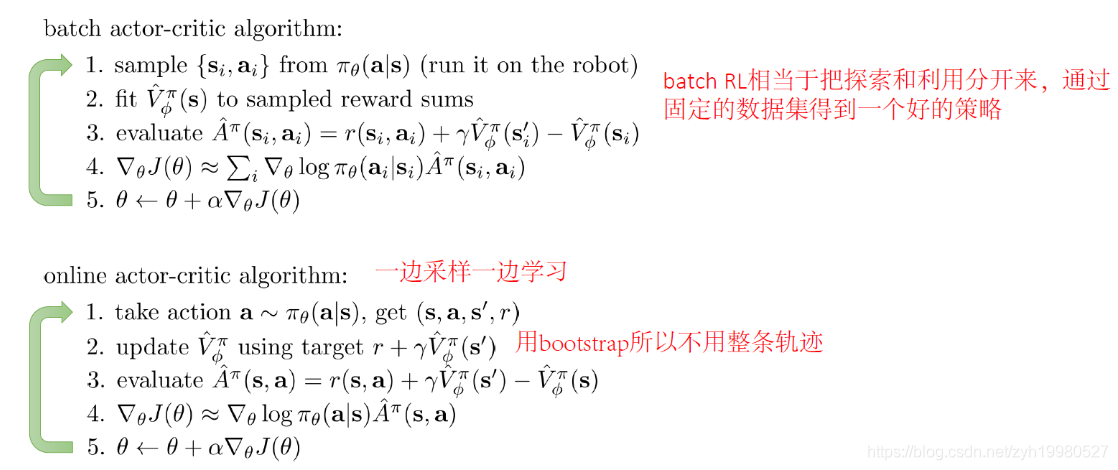 batch actor-critic algorithm:

1. sample $\{\mathbf{s}_i, \mathbf{a}_i\}$ from $\pi_\theta(\mathbf{a}|\mathbf{s})$ (run it on the robot)
2. fit $\hat{V}_\phi^\pi(\mathbf{s})$ to sampled reward sums
3. evaluate $\hat{A}^\pi(\mathbf{s}_i, \mathbf{a}_i) = r(\mathbf{s}_i, \mathbf{a}_i) + \gamma \hat{V}_\phi^\pi(\mathbf{s}_i') - \hat{V}_\phi^\pi(\mathbf{s}_i)$
4. $\nabla_\theta J(\theta) \approx \sum_i \nabla_\theta \log \pi_\theta(\mathbf{a}_i|\mathbf{s}_i) \hat{A}^\pi(\mathbf{s}_i, \mathbf{a}_i)$
5. $\theta \leftarrow \theta + \alpha \nabla_\theta J(\theta)$

batch RL相当于把探索和利用分开来，通过固定的数据集得到一个好的策略

online actor-critic algorithm: 一边采样一边学习

1. take action $\mathbf{a} \sim \pi_\theta(\mathbf{a}|\mathbf{s})$, get $(\mathbf{s}, \mathbf{a}, \mathbf{s}', r)$
2. update $\hat{V}_\phi^\pi$ using target $r + \gamma \hat{V}_\phi^\pi(\mathbf{s}')$ 用bootstrap所以不用整条轨迹
3. evaluate $\hat{A}^\pi(\mathbf{s}, \mathbf{a}) = r(\mathbf{s}, \mathbf{a}) + \gamma \hat{V}_\phi^\pi(\mathbf{s}') - \hat{V}_\phi^\pi(\mathbf{s})$
4. $\nabla_\theta J(\theta) \approx \nabla_\theta \log \pi_\theta(\mathbf{a}|\mathbf{s}) \hat{A}^\pi(\mathbf{s}, \mathbf{a})$
5. $\theta \leftarrow \theta + \alpha \nabla_\theta J(\theta)$

https://blog.csdn.net/zyh19980527